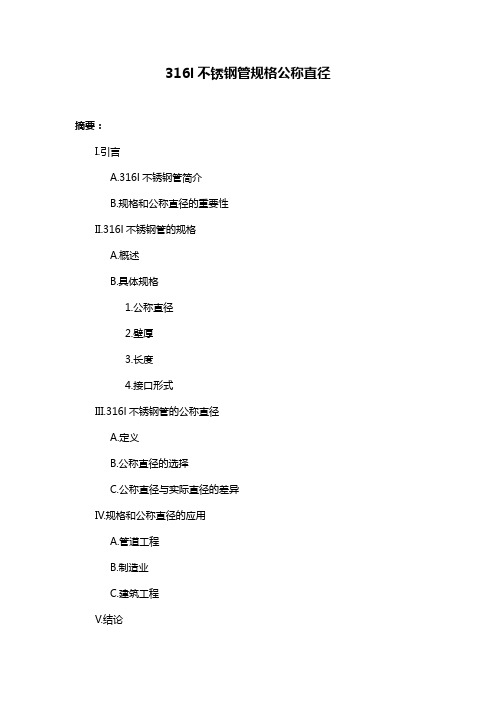 316l 不锈钢管规格公称直径

摘要：

I.引言

A.316l 不锈钢管简介

B.规格和公称直径的重要性

II.316l 不锈钢管的规格

A.概述

B.具体规格

1.公称直径

2.壁厚

3.长度

4.接口形式

III.316l 不锈钢管的公称直径

A.定义

B.公称直径的选择

C.公称直径与实际直径的差异

IV.规格和公称直径的应用

A.管道工程

B.制造业

C.建筑工程

V.结论